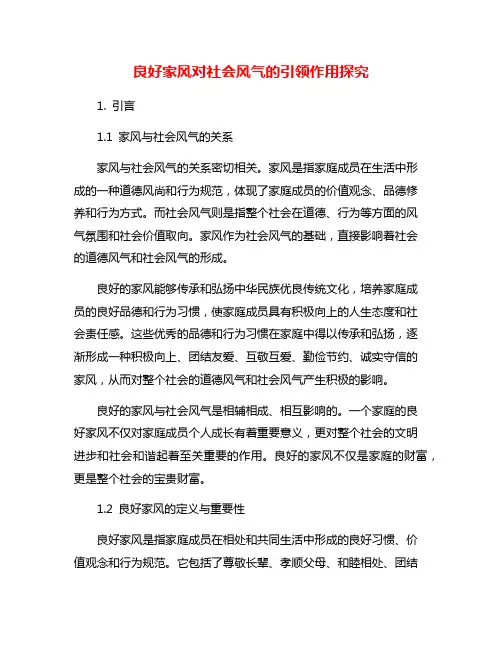 良好家风对社会风气的引领作用探究

1. 引言

1.1 家风与社会风气的关系

家风与社会风气的关系密切相关。家风是指家庭成员在生活中形成的一种道德风尚和行为规范，体现了家庭成员的价值观念、品德修养和行为方式。而社会风气则是指整个社会在道德、行为等方面的风气氛围和社会价值取向。家风作为社会风气的基础，直接影响着社会的道德风气和社会风气的形成。

良好的家风能够传承和弘扬中华民族优良传统文化，培养家庭成员的良好品德和行为习惯，使家庭成员具有积极向上的人生态度和社会责任感。这些优秀的品德和行为习惯在家庭中得以传承和弘扬，逐渐形成一种积极向上、团结友爱、互敬互爱、勤俭节约、诚实守信的家风，从而对整个社会的道德风气和社会风气产生积极的影响。

良好的家风与社会风气是相辅相成、相互影响的。一个家庭的良好家风不仅对家庭成员个人成长有着重要意义，更对整个社会的文明进步和社会和谐起着至关重要的作用。良好的家风不仅是家庭的财富，更是整个社会的宝贵财富。

1.2 良好家风的定义与重要性

良好家风是指家庭成员在相处和共同生活中形成的良好习惯、价值观念和行为规范。它包括了尊敬长辈、孝顺父母、和睦相处、团结